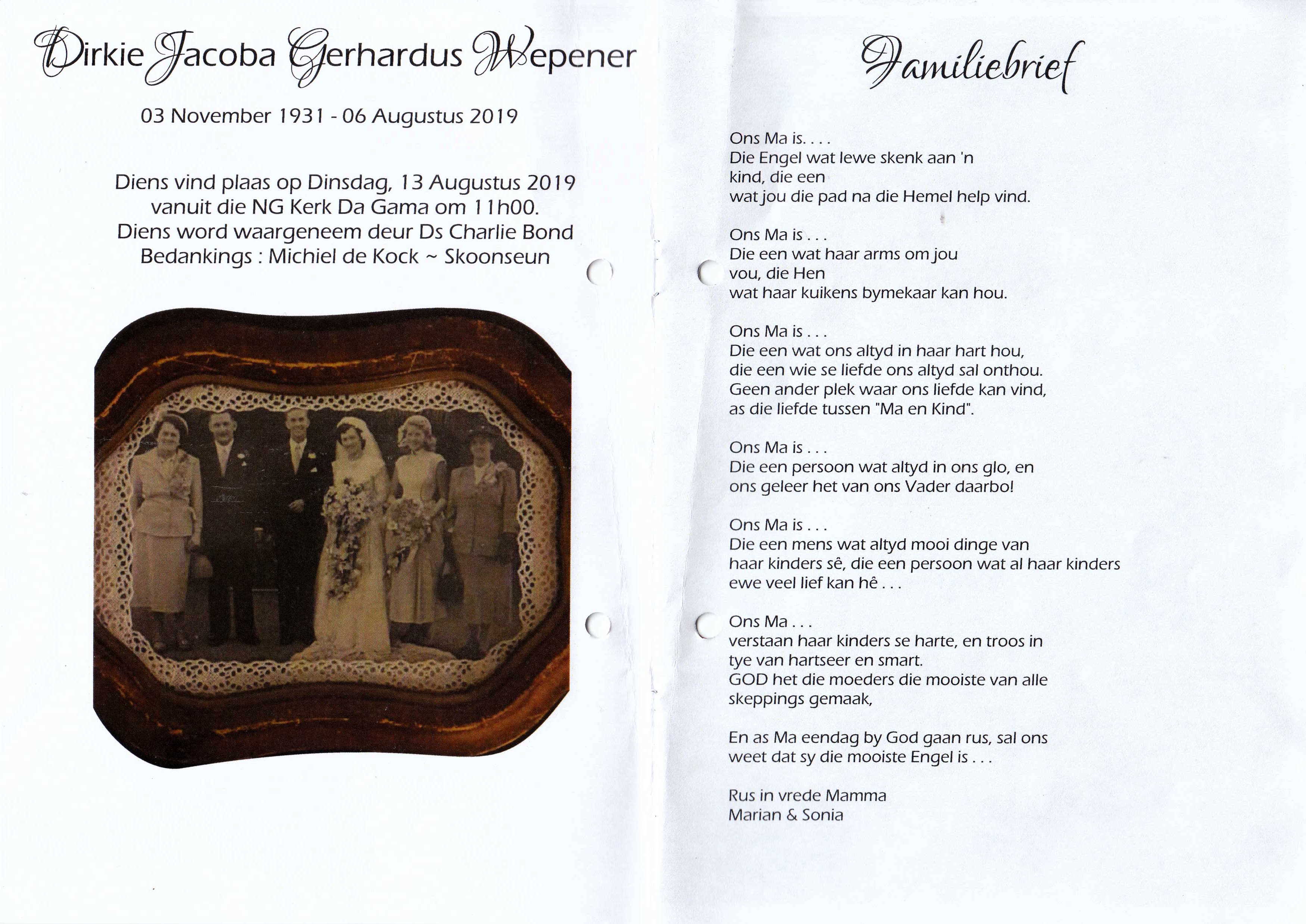 Dirkie Jacoba Gerhardus Wepener

03 November 1931 - 06 Augustus 2019

Diens vind plaas op Dinsdag, 13 Augustus 2019
vanuit die NG Kerk Da Gama om 11h00.
Diens word waargeneem deur Ds Charlie Bond
Bedankings : Michiel de Kock ~ Skoonseun

Familiebrief

Ons Ma is. . . .
Die Engel wat lewe skenk aan 'n
kind, die een
wat jou die pad na die Hemel help vind.

Ons Ma is . . .
Die een wat haar arms om jou
vou, die Hen
wat haar kuikens bymekaar kan hou.

Ons Ma is . . .
Die een wat ons altyd in haar hart hou,
die een wie se liefde ons altyd sal onthou.
Geen ander plek waar ons liefde kan vind,
as die liefde tussen "Ma en Kind".

Ons Ma is . . .
Die een persoon wat altyd in ons glo, en
ons geleer het van ons Vader daarbo!

Ons Ma is . . .
Die een mens wat altyd mooi dinge van
haar kinders sê, die een persoon wat al haar kinders
ewe veel lief kan hê . . .

Ons Ma . . .
verstaan haar kinders se harte, en troos in
tye van hartseer en smart.
GOD het die moeders die mooiste van alle
skeppings gemaak,

En as Ma eendag by God gaan rus, sal ons
weet dat sy die mooiste Engel is . . .

Rus in vrede Mamma
Marian & Sonia